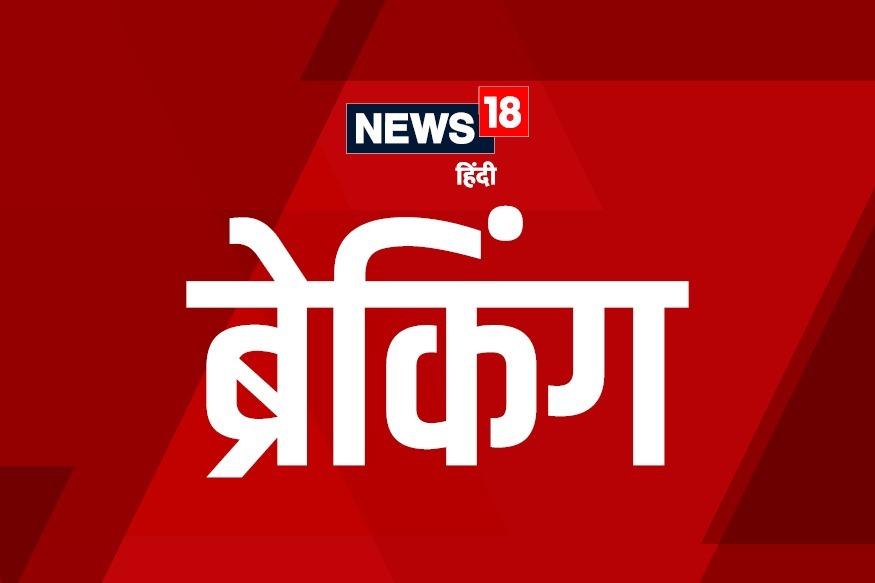 NEWS 18
हिंदी
ब्रेकिंग